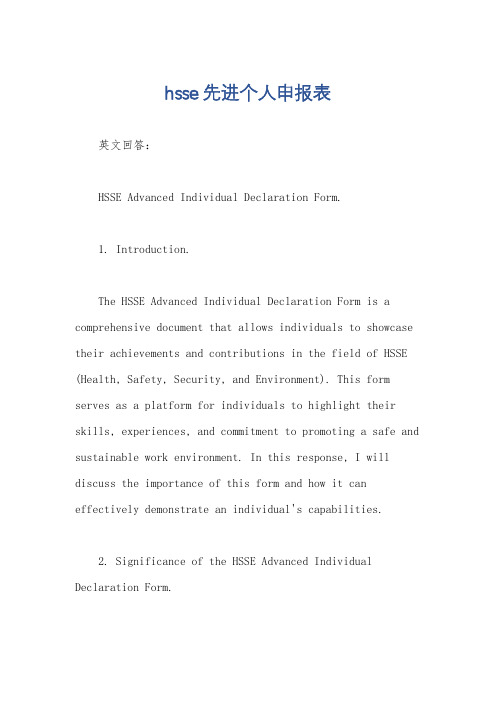 hsse先进个人申报表

英文回答：

HSSE Advanced Individual Declaration Form.

1. Introduction.

The HSSE Advanced Individual Declaration Form is a comprehensive document that allows individuals to showcase their achievements and contributions in the field of HSSE (Health, Safety, Security, and Environment). This form serves as a platform for individuals to highlight their skills, experiences, and commitment to promoting a safe and sustainable work environment. In this response, I will discuss the importance of this form and how it can effectively demonstrate an individual's capabilities.

2. Significance of the HSSE Advanced Individual Declaration Form.